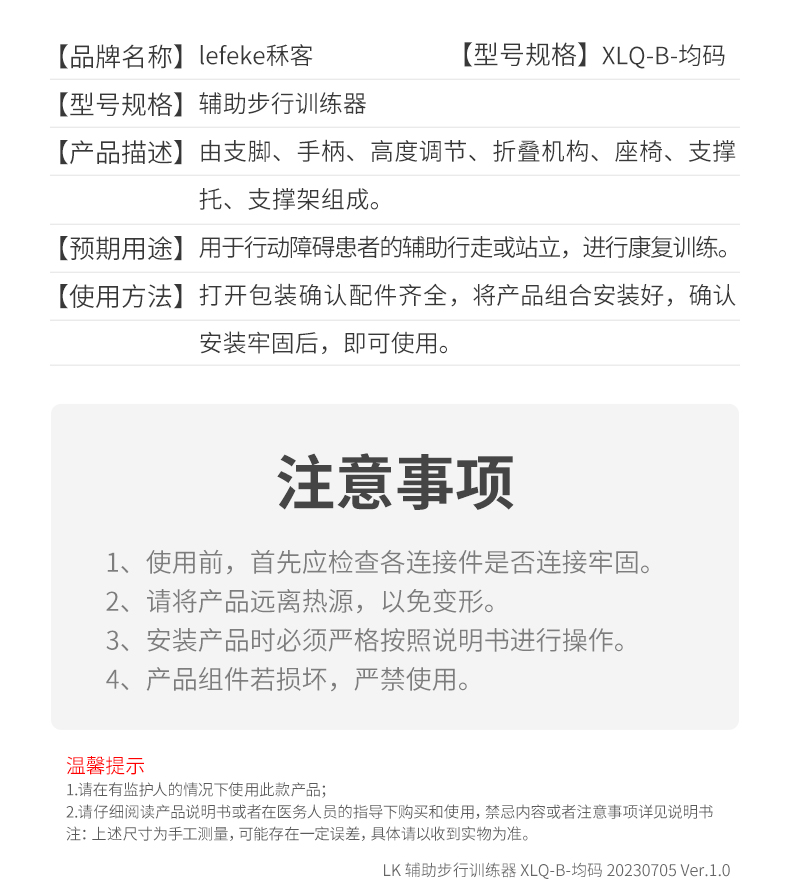 【品牌名称】lefeke秝客　　　　　【型号规格】XLQ-B-均码

【型号规格】辅助步行训练器

【产品描述】由支脚、手柄、高度调节、折叠机构、座椅、支撑托、支撑架组成。

【预期用途】用于行动障碍患者的辅助行走或站立，进行康复训练。

【使用方法】打开包装确认配件齐全，将产品组合安装好，确认安装牢固后，即可使用。

注意事项

1、使用前，首先应检查各连接件是否连接牢固。
2、请将产品远离热源，以免变形。
3、安装产品时必须严格按照说明书进行操作。
4、产品组件若损坏，严禁使用。

温馨提示
1.请在有监护人的情况下使用此款产品;
2.请仔细阅读产品说明书或者在医务人员的指导下购买和使用，禁忌内容或者注意事项详见说明书
注：上述尺寸为手工测量，可能存在一定误差，具体请以收到实物为准。

LK 辅助步行训练器 XLQ-B-均码 20230705 Ver.1.0